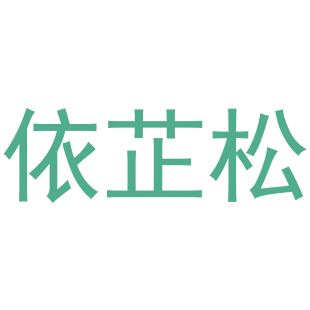 依芷松